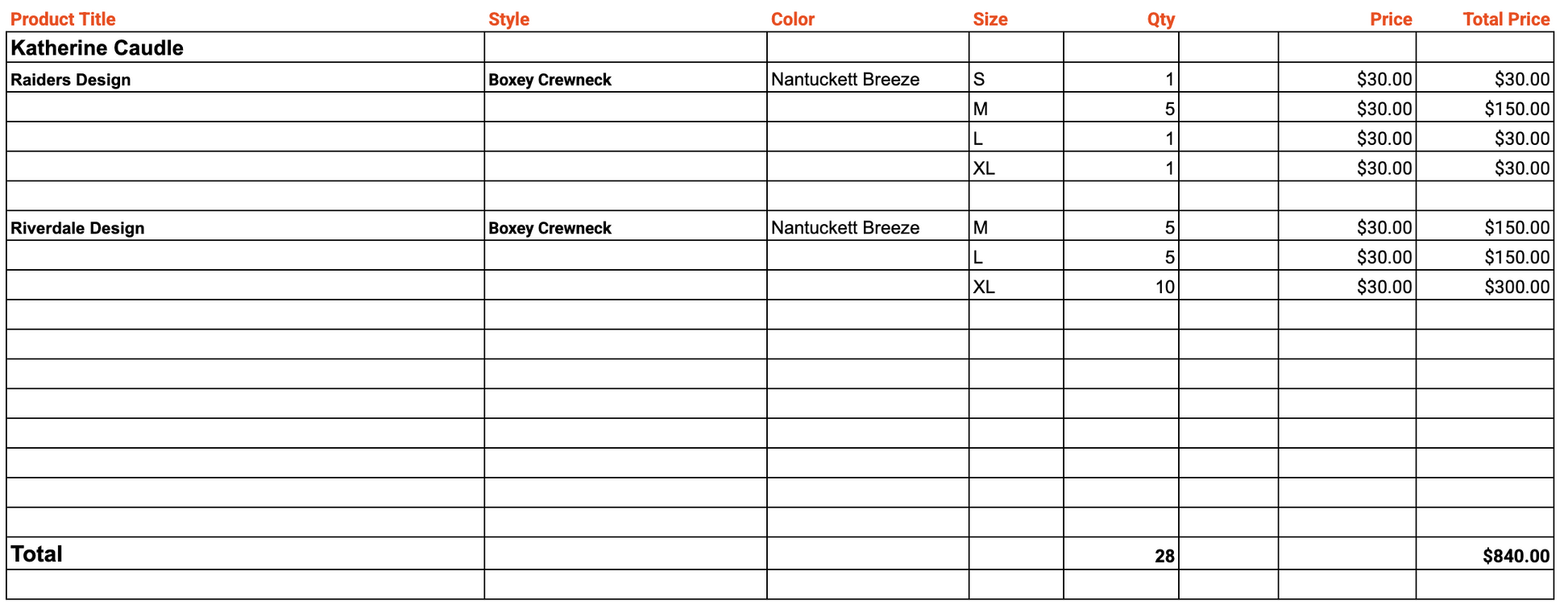 | Product Title | Style | Color | Size | Qty |  | Price | Total Price |
|---|---|---|---|---|---|---|---|
| Katherine Caudle |  |  |  |  |  |  |  |
| Raiders Design | Boxey Crewneck | Nantuckett Breeze | S | 1 |  | $30.00 | $30.00 |
|  |  |  | M | 5 |  | $30.00 | $150.00 |
|  |  |  | L | 1 |  | $30.00 | $30.00 |
|  |  |  | XL | 1 |  | $30.00 | $30.00 |
|  |  |  |  |  |  |  |  |
| Riverdale Design | Boxey Crewneck | Nantuckett Breeze | M | 5 |  | $30.00 | $150.00 |
|  |  |  | L | 5 |  | $30.00 | $150.00 |
|  |  |  | XL | 10 |  | $30.00 | $300.00 |
|  |  |  |  |  |  |  |  |
|  |  |  |  |  |  |  |  |
|  |  |  |  |  |  |  |  |
|  |  |  |  |  |  |  |  |
|  |  |  |  |  |  |  |  |
|  |  |  |  |  |  |  |  |
|  |  |  |  |  |  |  |  |
|  |  |  |  |  |  |  |  |
| Total |  |  |  | 28 |  |  | $840.00 |
|  |  |  |  |  |  |  |  |